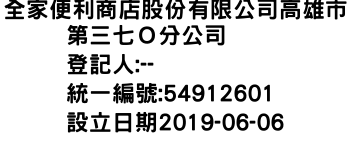 全家便利商店股份有限公司高雄市第三七Ｏ分公司
登記人:--
統一編號:54912601
設立日期2019-06-06